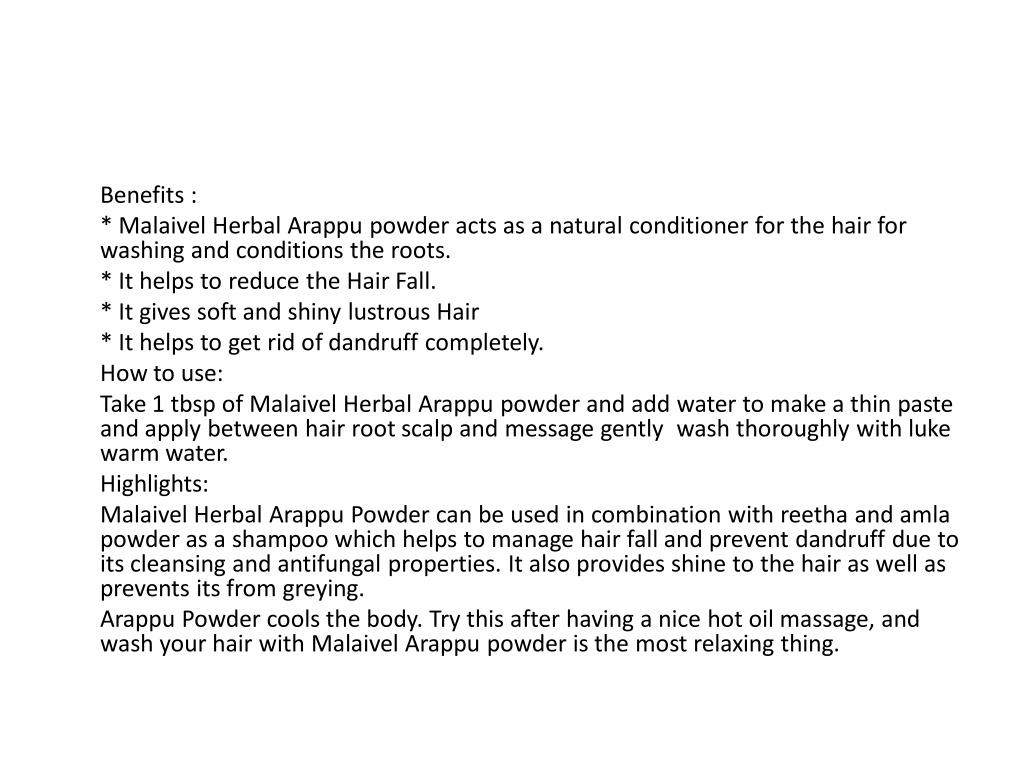 Benefits :

* Malaivel Herbal Arappu powder acts as a natural conditioner for the hair for washing and conditions the roots.

* It helps to reduce the Hair Fall.

* It gives soft and shiny lustrous Hair

* It helps to get rid of dandruff completely.

How to use:

Take 1 tbsp of Malaivel Herbal Arappu powder and add water to make a thin paste and apply between hair root scalp and message gently wash thoroughly with luke warm water.

Highlights:

Malaivel Herbal Arappu Powder can be used in combination with reetha and amla powder as a shampoo which helps to manage hair fall and prevent dandruff due to its cleansing and antifungal properties. It also provides shine to the hair as well as prevents its from greying.

Arappu Powder cools the body. Try this after having a nice hot oil massage, and wash your hair with Malaivel Arappu powder is the most relaxing thing.